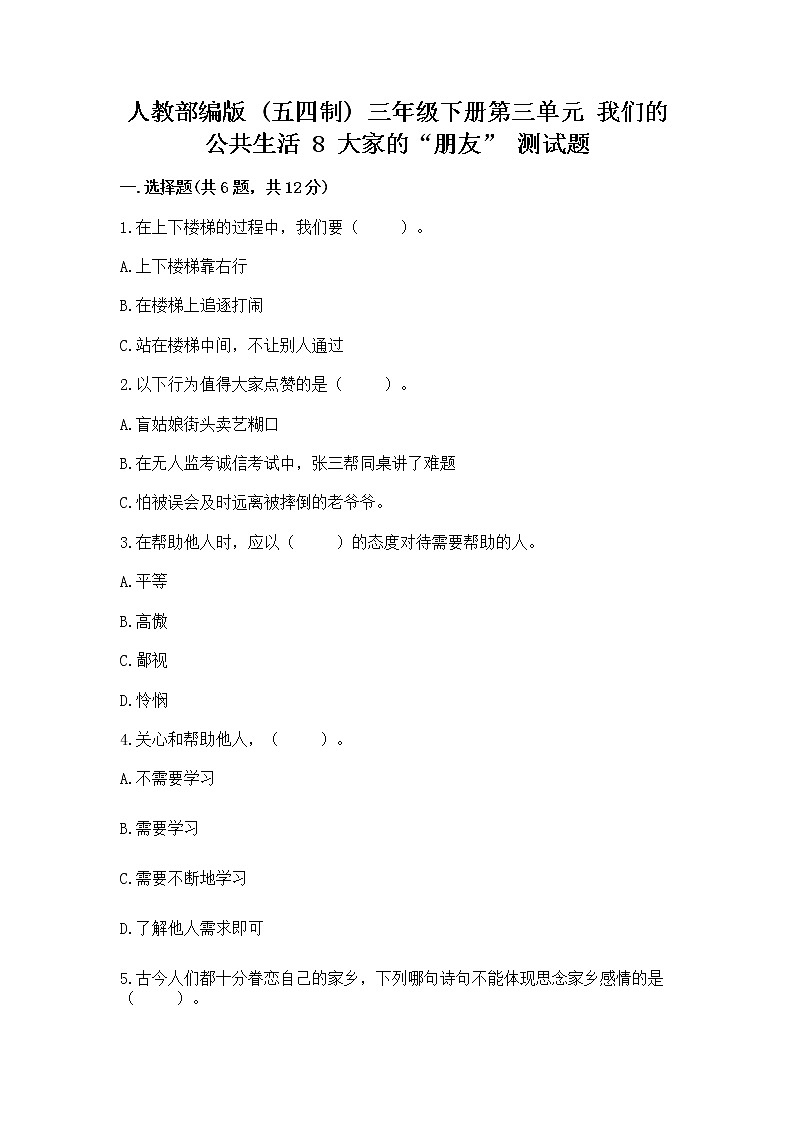 人教部编版（五四制）三年级下册第三单元 我们的公共生活 8 大家的“朋友” 测试题

一.选择题(共6题，共12分)

1.在上下楼梯的过程中，我们要（　　）。

A.上下楼梯靠右行

B.在楼梯上追逐打闹

C.站在楼梯中间，不让别人通过

2.以下行为值得大家点赞的是（　　）。

A.盲姑娘街头卖艺糊口

B.在无人监考诚信考试中，张三帮同桌讲了难题

C.怕被误会及时远离被摔倒的老爷爷。

3.在帮助他人时，应以（　　）的态度对待需要帮助的人。

A.平等

B.高傲

C.鄙视

D.怜悯

4.关心和帮助他人，（　　）。

A.不需要学习

B.需要学习

C.需要不断地学习

D.了解他人需求即可

5.古今人们都十分眷恋自己的家乡，下列哪句诗句不能体现思念家乡感情的是（　　）。